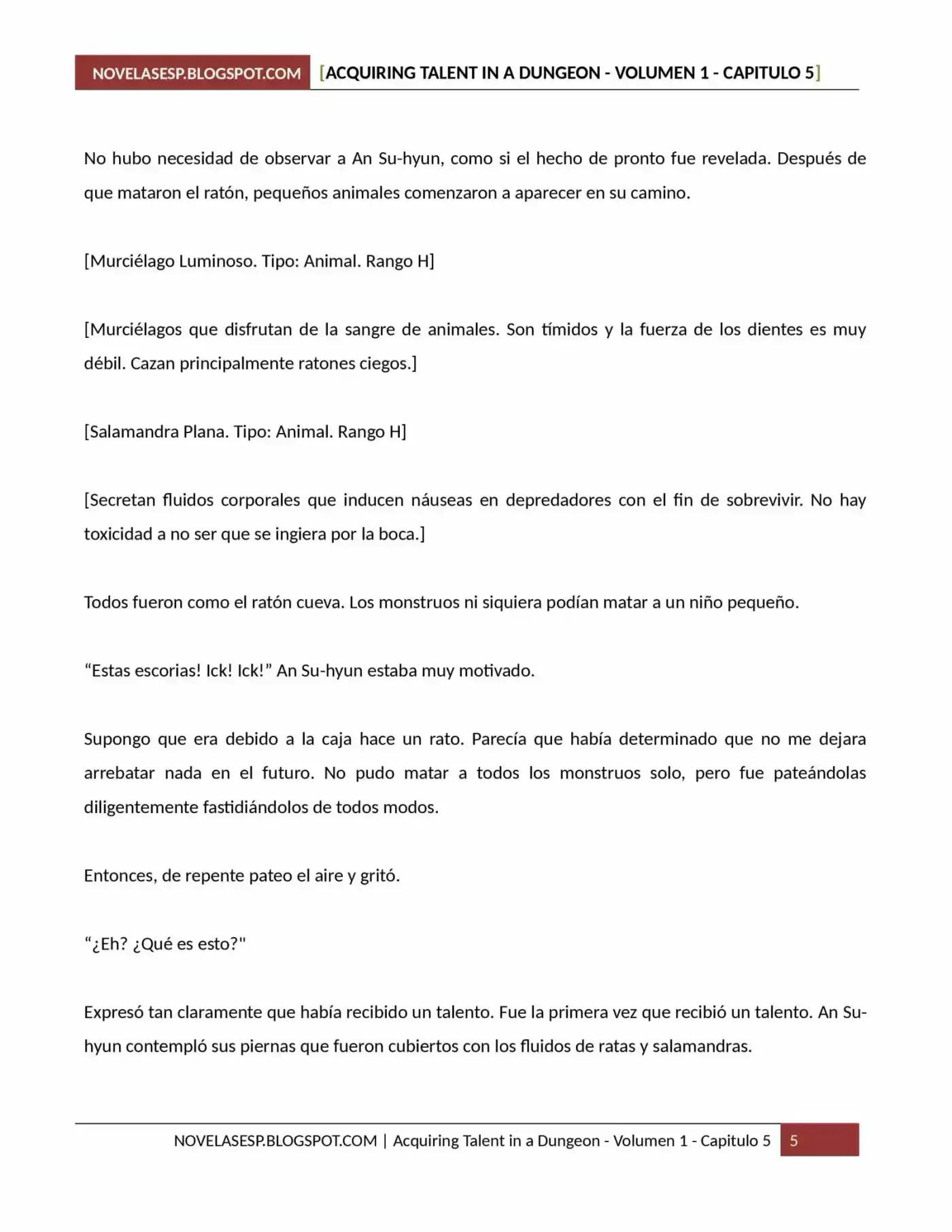 NOVELASESP.BLOGSPOT.COM [ACQUIRING TALENT IN A DUNGEON - VOLUMEN 1 - CAPITULO 5]

No hubo necesidad de observar a An Su-hyun, como si el hecho de pronto fue revelada. Después de que mataron el ratón, pequeños animales comenzaron a aparecer en su camino.

[Murciélago Luminoso. Tipo: Animal. Rango H]

[Murciélagos que disfrutan de la sangre de animales. Son tímidos y la fuerza de los dientes es muy débil. Cazan principalmente ratones ciegos.]

[Salamandra Plana. Tipo: Animal. Rango H]

[Secretan fluidos corporales que inducen náuseas en depredadores con el fin de sobrevivir. No hay toxicidad a no ser que se ingiera por la boca.]

Todos fueron como el ratón cueva. Los monstruos ni siquiera podían matar a un niño pequeño.

“Estas escorias! Ick! Ick!” An Su-hyun estaba muy motivado.

Supongo que era debido a la caja hace un rato. Parecía que había determinado que no me dejara arrebatar nada en el futuro. No pudo matar a todos los monstruos solo, pero fue pateándolas diligentemente fastidiándolos de todos modos.

Entonces, de repente pateo el aire y gritó.

“¿Eh? ¿Qué es esto?"

Expresó tan claramente que había recibido un talento. Fue la primera vez que recibió un talento. An Su-hyun contempló sus piernas que fueron cubiertos con los fluidos de ratas y salamandras.

NOVELASESP.BLOGSPOT.COM | Acquiring Talent in a Dungeon - Volumen 1 - Capitulo 5 5